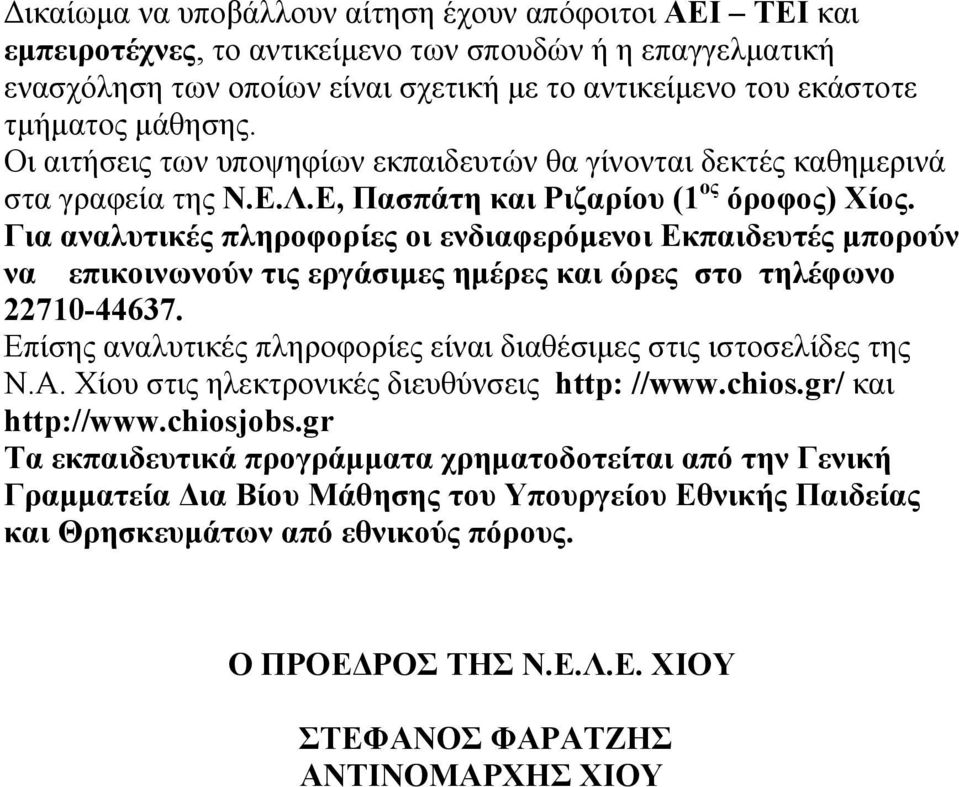 Δικαίωμα να υποβάλλουν αίτηση έχουν απόφοιτοι ΑΕΙ – ΤΕΙ και εμπειροτέχνες, το αντικείμενο των σπουδών ή η επαγγελματική ενασχόληση των οποίων είναι σχετική με το αντικείμενο του εκάστοτε τμήματος μάθησης.
Οι αιτήσεις των υποψηφίων εκπαιδευτών θα γίνονται δεκτές καθημερινά στα γραφεία της Ν.Ε.Λ.Ε, Πασπάτη και Ριζαρίου (1$^{ος}$ όροφος) Χίος.
Για αναλυτικές πληροφορίες οι ενδιαφερόμενοι Εκπαιδευτές μπορούν να επικοινωνούν τις εργάσιμες ημέρες και ώρες στο τηλέφωνο 22710-44637.
Επίσης αναλυτικές πληροφορίες είναι διαθέσιμες στις ιστοσελίδες της Ν.Α. Χίου στις ηλεκτρονικές διευθύνσεις http: //www.chios.gr/ και http://www.chiosjobs.gr
Τα εκπαιδευτικά προγράμματα χρηματοδοτείται από την Γενική Γραμματεία Δια Βίου Μάθησης του Υπουργείου Εθνικής Παιδείας και Θρησκευμάτων από εθνικούς πόρους.

Ο ΠΡΟΕΔΡΟΣ ΤΗΣ Ν.Ε.Λ.Ε. ΧΙΟΥ

ΣΤΕΦΑΝΟΣ ΦΑΡΑΤΖΗΣ
ΑΝΤΙΝΟΜΑΡΧΗΣ ΧΙΟΥ